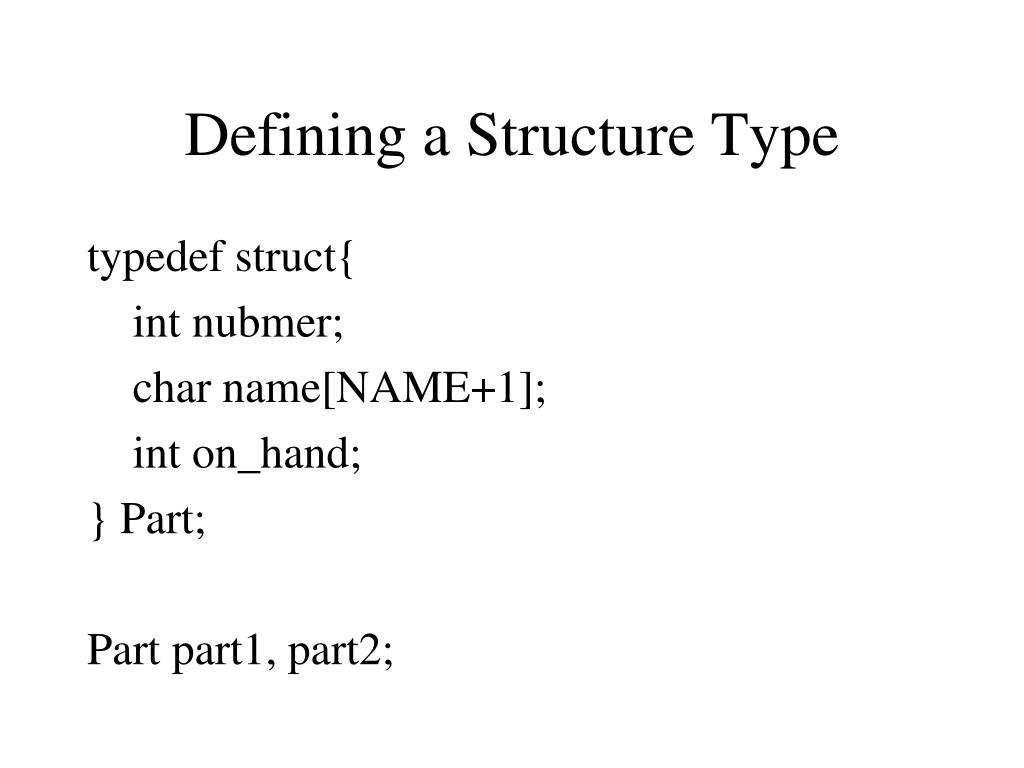 Defining a Structure Type

typedef struct{
    int nubmer;
    char name[NAME+1];
    int on_hand;
} Part;

Part part1, part2;